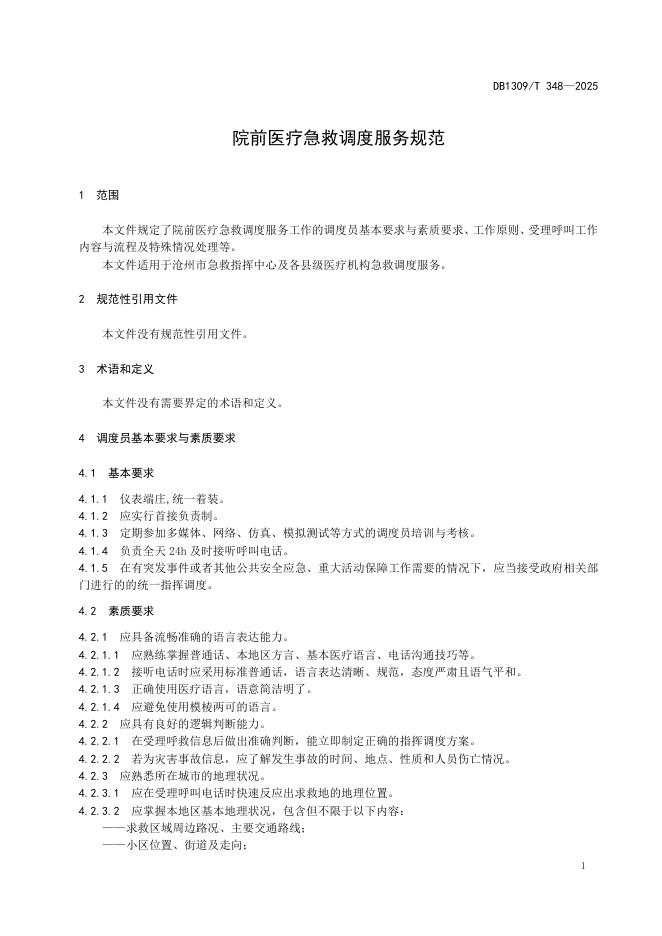 DB1309/T 348—2025

院前医疗急救调度服务规范

1 范围

本文件规定了院前医疗急救调度服务工作的调度员基本要求与素质要求、工作原则、受理呼叫工作内容与流程及特殊情况处理等。

本文件适用于沧州市急救指挥中心及各县级医疗机构急救调度服务。

2 规范性引用文件

本文件没有规范性引用文件。

3 术语和定义

本文件没有需要界定的术语和定义。

4 调度员基本要求与素质要求

4.1 基本要求

4.1.1 仪表端庄,统一着装。

4.1.2 应实行首接负责制。

4.1.3 定期参加多媒体、网络、仿真、模拟测试等方式的调度员培训与考核。

4.1.4 负责全天 24h 及时接听呼叫电话。

4.1.5 在有突发事件或者其他公共安全应急、重大活动保障工作需要的情况下，应当接受政府相关部门进行的统一指挥调度。

4.2 素质要求

4.2.1 应具备流畅准确的语言表达能力。

4.2.1.1 应熟练掌握普通话、本地区方言、基本医疗语言、电话沟通技巧等。

4.2.1.2 接听电话时应采用标准普通话，语言表达清晰、规范，态度严肃且语气平和。

4.2.1.3 正确使用医疗语言，语意简洁明了。

4.2.1.4 应避免使用模棱两可的语言。

4.2.2 应具有良好的逻辑判断能力。

4.2.2.1 在受理呼救信息后做出准确判断，能立即制定正确的指挥调度方案。

4.2.2.2 若为灾害事故信息，应了解发生事故的时间、地点、性质和人员伤亡情况。

4.2.3 应熟悉所在城市的地理状况。

4.2.3.1 应在受理呼叫电话时快速反应出求救地的地理位置。

4.2.3.2 应掌握本地区基本地理状况，包含但不限于以下内容：

——求救区域周边路况、主要交通路线；

——小区位置、街道及走向；

1